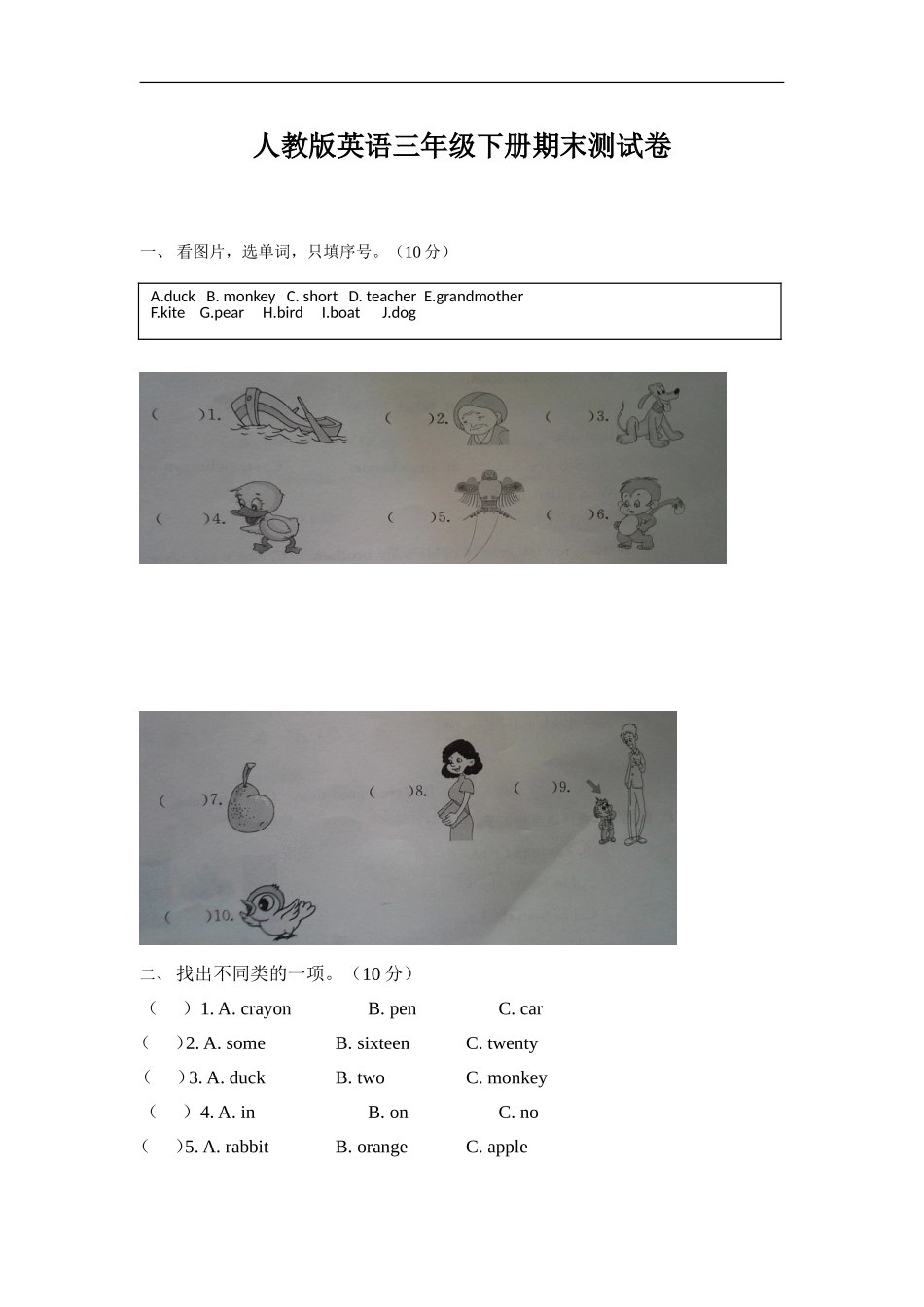 人教版英语三年级下册期末测试卷

一、 看图片，选单词，只填序号。（10 分）

A.duck B. monkey C. short D. teacher E.grandmother
F.kite G.pear H.bird I.boat J.dog

( )1. ( )2. ( )3.

( )4. ( )5. ( )6.

( )7. ( )8. ( )9.

( )10.

二、 找出不同类的一项。（10 分）

（ ）1. A. crayon B. pen C. car

（ ）2. A. some B. sixteen C. twenty

（ ）3. A. duck B. two C. monkey

（ ）4. A. in B. on C. no

（ ）5. A. rabbit B. orange C. apple